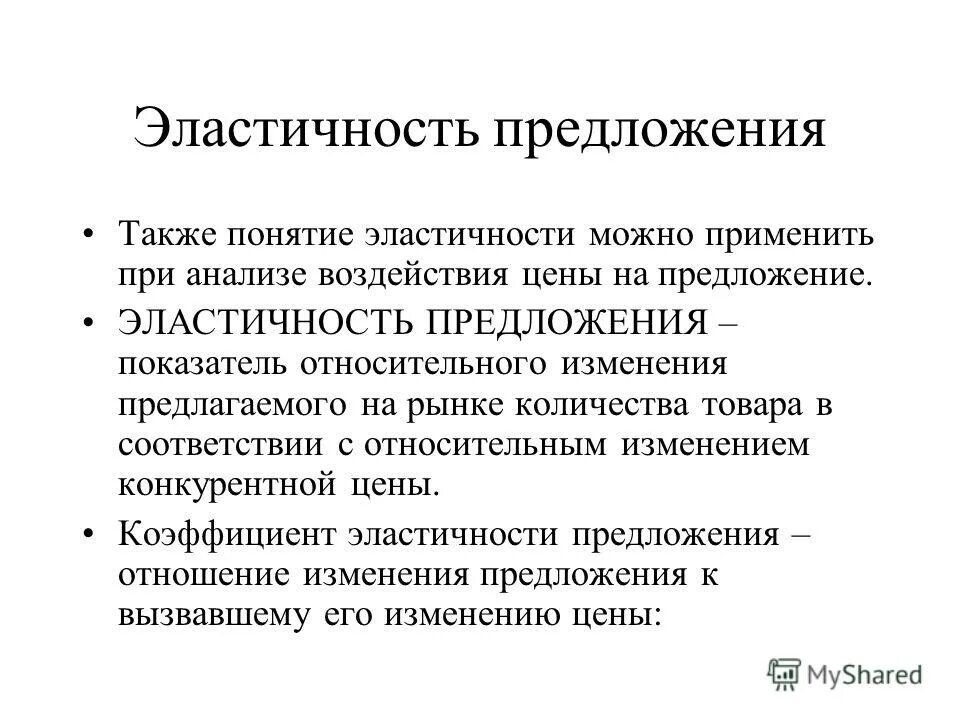 Эластичность предложения

• Также понятие эластичности можно применить при анализе воздействия цены на предложение.

• ЭЛАСТИЧНОСТЬ ПРЕДЛОЖЕНИЯ – показатель относительного изменения предлагаемого на рынке количества товара в соответствии с относительным изменением конкурентной цены.

• Коэффициент эластичности предложения – отношение изменения предложения к вызвавшему его изменению цены:

MyShared